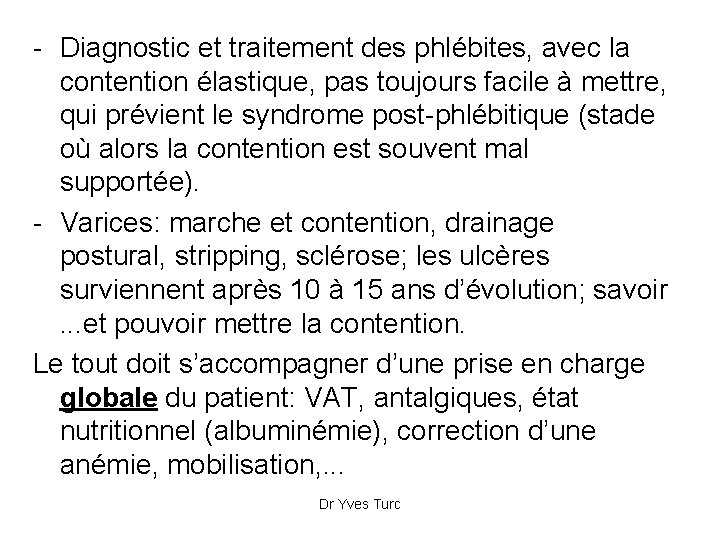 - Diagnostic et traitement des phlébites, avec la contention élastique, pas toujours facile à mettre, qui prévient le syndrome post-phlébitique (stade où alors la contention est souvent mal supportée).

- Varices: marche et contention, drainage postural, stripping, sclérose; les ulcères surviennent après 10 à 15 ans d'évolution; savoir ...et pouvoir mettre la contention.

Le tout doit s'accompagner d'une prise en charge globale du patient: VAT, antalgiques, état nutritionnel (albuminémie), correction d'une anémie, mobilisation,...

Dr Yves Turc